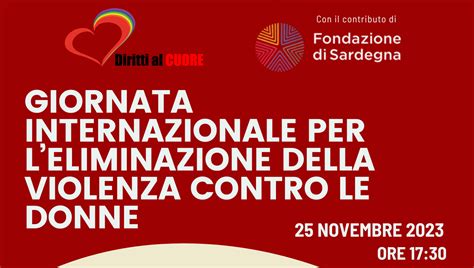 Diritti al CUORE

Con il contributo di
Fondazione di Sardegna

GIORNATA INTERNAZIONALE PER L'ELIMINAZIONE DELLA VIOLENZA CONTRO LE DONNE

25 NOVEMBRE 2023
ORE 17:30